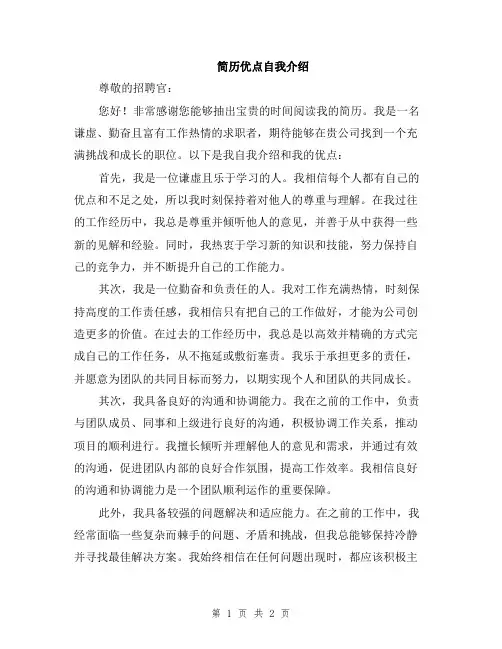 简历优点自我介绍

尊敬的招聘官：

您好！非常感谢您能够抽出宝贵的时间阅读我的简历。我是一名谦虚、勤奋且富有工作热情的求职者，期待能够在贵公司找到一个充满挑战和成长的职位。以下是我自我介绍和我的优点：

首先，我是一位谦虚且乐于学习的人。我相信每个人都有自己的优点和不足之处，所以我时刻保持着对他人的尊重与理解。在我过往的工作经历中，我总是尊重并倾听他人的意见，并善于从中获得一些新的见解和经验。同时，我热衷于学习新的知识和技能，努力保持自己的竞争力，并不断提升自己的工作能力。

其次，我是一位勤奋和负责任的人。我对工作充满热情，时刻保持高度的工作责任感，我相信只有把自己的工作做好，才能为公司创造更多的价值。在过去的工作经历中，我总是以高效并精确的方式完成自己的工作任务，从不拖延或敷衍塞责。我乐于承担更多的责任，并愿意为团队的共同目标而努力，以期实现个人和团队的共同成长。

其次，我具备良好的沟通和协调能力。我在之前的工作中，负责与团队成员、同事和上级进行良好的沟通，积极协调工作关系，推动项目的顺利进行。我擅长倾听并理解他人的意见和需求，并通过有效的沟通，促进团队内部的良好合作氛围，提高工作效率。我相信良好的沟通和协调能力是一个团队顺利运作的重要保障。

此外，我具备较强的问题解决和适应能力。在之前的工作中，我经常面临一些复杂而棘手的问题、矛盾和挑战，但我总能够保持冷静并寻找最佳解决方案。我始终相信在任何问题出现时，都应该积极主

第 1 页 共 2 页